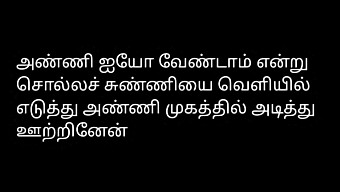 அண்ணி ஐயோ வேண்டாம் என்று சொல்லச் சுண்ணியை வெளியில் எடுத்து அண்ணி முகத்தில் அடித்து ஊற்றினேன்